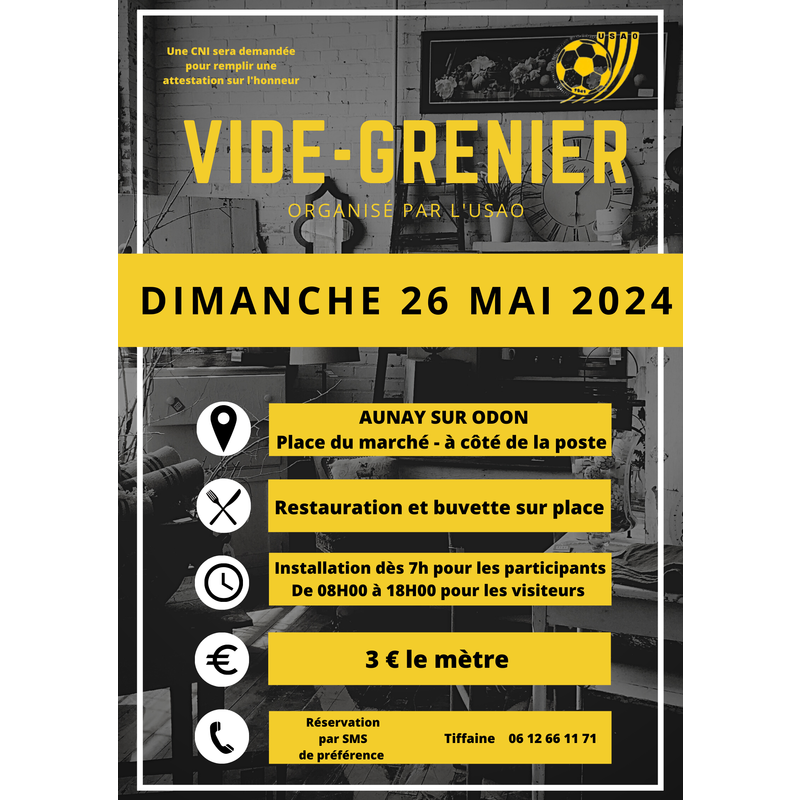 Une CNI sera demandée
pour remplir une
attestation sur l'honneur

USAO

VIDE-GRENIER

ORGANISÉ PAR L'USAO

DIMANCHE 26 MAI 2024

AUNAY SUR ODON
Place du marché - à côté de la poste

Restauration et buvette sur place

Installation dès 7h pour les participants
De 08H00 à 18H00 pour les visiteurs

3 € le mètre

Réservation
par SMS
de préférence

Tiffaine 06 12 66 11 71